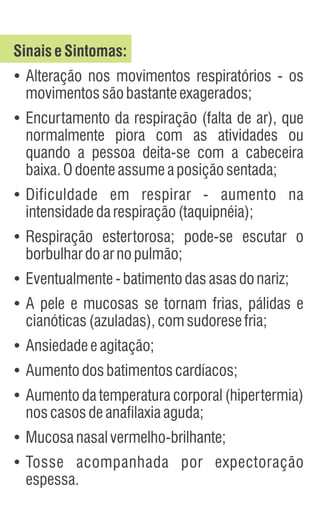 Sinais e Sintomas:

• Alteração nos movimentos respiratórios - os movimentos são bastante exagerados;

• Encurtamento da respiração (falta de ar), que normalmente piora com as atividades ou quando a pessoa deita-se com a cabeceira baixa. O doente assume a posição sentada;

• Dificuldade em respirar - aumento na intensidade da respiração (taquipnéia);

• Respiração estertorosa; pode-se escutar o borbulhar do ar no pulmão;

• Eventualmente - batimento das asas do nariz;

• A pele e mucosas se tornam frias, pálidas e cianóticas (azuladas), com sudorese fria;

• Ansiedade e agitação;

• Aumento dos batimentos cardíacos;

• Aumento da temperatura corporal (hipertermia) nos casos de anafilaxia aguda;

• Mucosa nasal vermelho-brilhante;

• Tosse acompanhada por expectoração espessa.